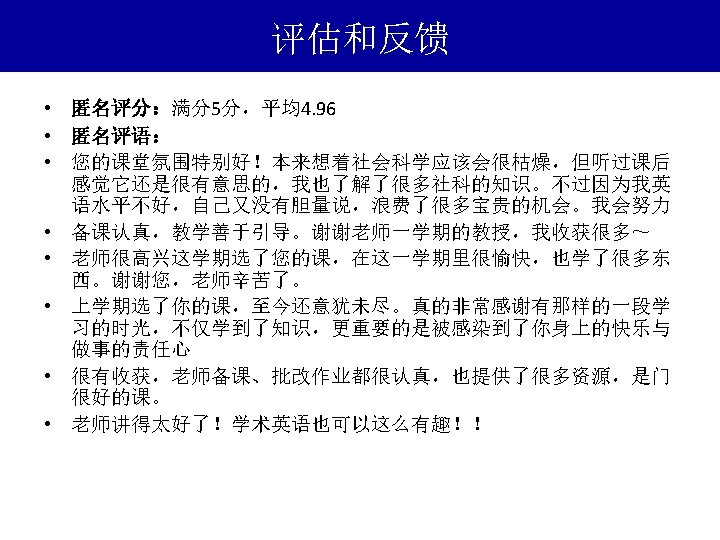 评估和反馈

• 匿名评分：满分5分，平均4.96
• 匿名评语：
• 您的课堂氛围特别好！本来想着社会科学应该会很枯燥，但听过课后感觉它还是很有意思的，我也了解了很多社科的知识。不过因为我英语水平不好，自己又没有胆量说，浪费了很多宝贵的机会。我会努力
• 备课认真，教学善于引导。谢谢老师一学期的教授，我收获很多～
• 老师很高兴这学期选了您的课，在这一学期里很愉快，也学了很多东西。谢谢您，老师辛苦了。
• 上学期选了你的课，至今还意犹未尽。真的非常感谢有那样的一段学习的时光，不仅学到了知识，更重要的是被感染到了你身上的快乐与做事的责任心
• 很有收获，老师备课、批改作业都很认真，也提供了很多资源，是门很好的课。
• 老师讲得太好了！学术英语也可以这么有趣！！